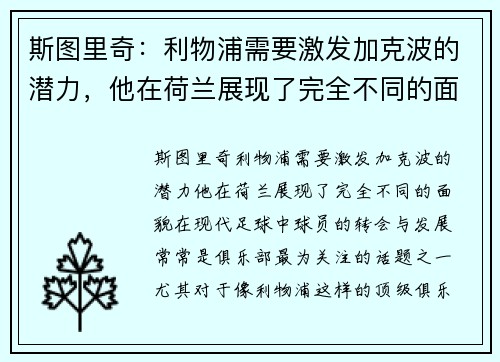 斯图里奇：利物浦需要激发加克波的潜力，他在荷兰展现了完全不同的面

斯图里奇利物浦需要激发加克波的潜力他在荷兰展现了完全不同的面貌在现代足球中球员的转会与发展常常是俱乐部最为关注的话题之一尤其对于像利物浦这样的顶级俱乐